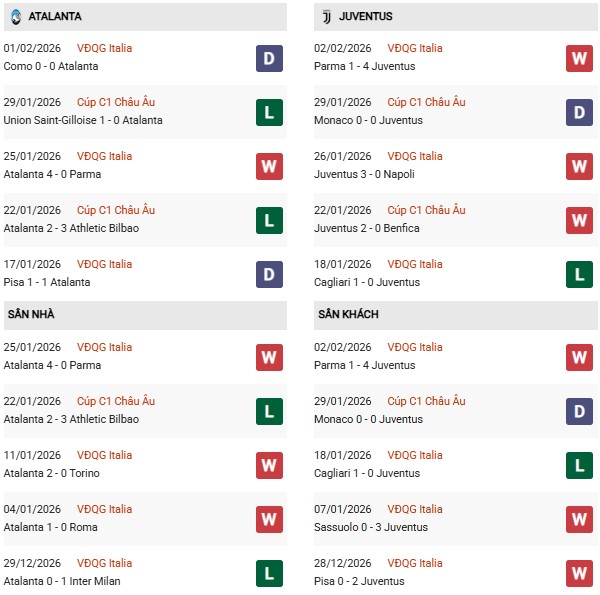 ATALANTA

01/02/2026 VĐQG Italia
Como 0 - 0 Atalanta D

29/01/2026 Cúp C1 Châu Âu
Union Saint-Gilloise 1 - 0 Atalanta L

25/01/2026 VĐQG Italia
Atalanta 4 - 0 Parma W

22/01/2026 Cúp C1 Châu Âu
Atalanta 2 - 3 Athletic Bilbao L

17/01/2026 VĐQG Italia
Pisa 1 - 1 Atalanta D

SÂN NHÀ

25/01/2026 VĐQG Italia
Atalanta 4 - 0 Parma W

22/01/2026 Cúp C1 Châu Âu
Atalanta 2 - 3 Athletic Bilbao L

11/01/2026 VĐQG Italia
Atalanta 2 - 0 Torino W

04/01/2026 VĐQG Italia
Atalanta 1 - 0 Roma W

29/12/2026 VĐQG Italia
Atalanta 0 - 1 Inter Milan L

JUVENTUS

02/02/2026 VĐQG Italia
Parma 1 - 4 Juventus W

29/01/2026 Cúp C1 Châu Âu
Monaco 0 - 0 Juventus D

26/01/2026 VĐQG Italia
Juventus 3 - 0 Napoli W

22/01/2026 Cúp C1 Châu Âu
Juventus 2 - 0 Benfica W

18/01/2026 VĐQG Italia
Cagliari 1 - 0 Juventus L

SÂN KHÁCH

02/02/2026 VĐQG Italia
Parma 1 - 4 Juventus W

29/01/2026 Cúp C1 Châu Âu
Monaco 0 - 0 Juventus D

18/01/2026 VĐQG Italia
Cagliari 1 - 0 Juventus L

07/01/2026 VĐQG Italia
Sassuolo 0 - 3 Juventus W

28/12/2026 VĐQG Italia
Pisa 0 - 2 Juventus W